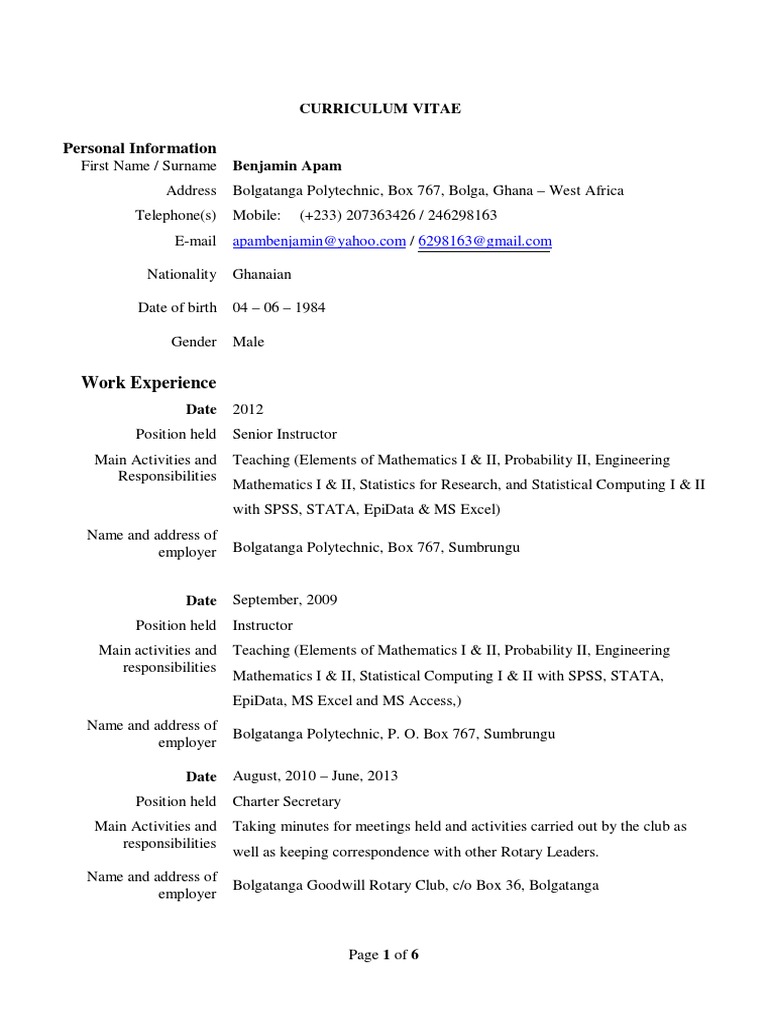 CURRICULUM VITAE

Personal Information

First Name / Surname Benjamin Apam

Address Bolgatanga Polytechnic, Box 767, Bolga, Ghana – West Africa

Telephone(s) Mobile: (+233) 207363426 / 246298163

E-mail apambenjamin@yahoo.com / 6298163@gmail.com

Nationality Ghanaian

Date of birth 04 – 06 – 1984

Gender Male

Work Experience

Date 2012

Position held Senior Instructor

Main Activities and Responsibilities Teaching (Elements of Mathematics I & II, Probability II, Engineering Mathematics I & II, Statistics for Research, and Statistical Computing I & II with SPSS, STATA, EpiData & MS Excel)

Name and address of employer Bolgatanga Polytechnic, Box 767, Sumbrungu

Date September, 2009

Position held Instructor

Main activities and responsibilities Teaching (Elements of Mathematics I & II, Probability II, Engineering Mathematics I & II, Statistical Computing I & II with SPSS, STATA, EpiData, MS Excel and MS Access,)

Name and address of employer Bolgatanga Polytechnic, P. O. Box 767, Sumbrungu

Date August, 2010 – June, 2013

Position held Charter Secretary

Main Activities and responsibilities Taking minutes for meetings held and activities carried out by the club as well as keeping correspondence with other Rotary Leaders.

Name and address of employer Bolgatanga Goodwill Rotary Club, c/o Box 36, Bolgatanga

Page 1 of 6